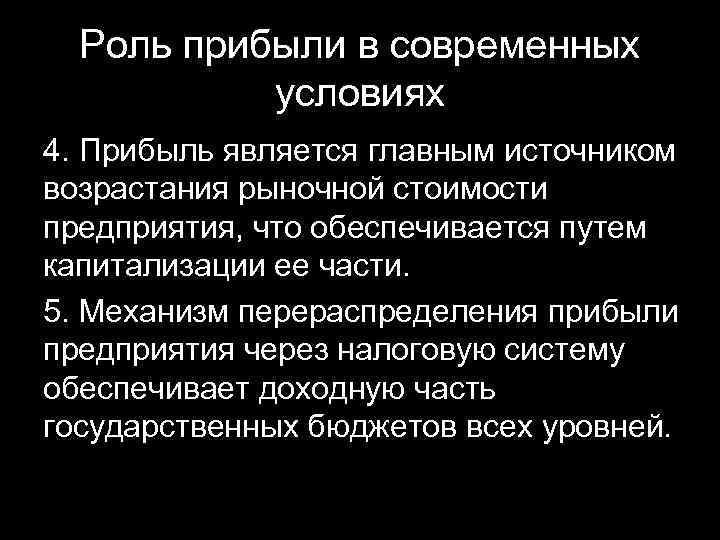 Роль прибыли в современных условиях

4. Прибыль является главным источником возрастания рыночной стоимости предприятия, что обеспечивается путем капитализации ее части.

5. Механизм перераспределения прибыли предприятия через налоговую систему обеспечивает доходную часть государственных бюджетов всех уровней.